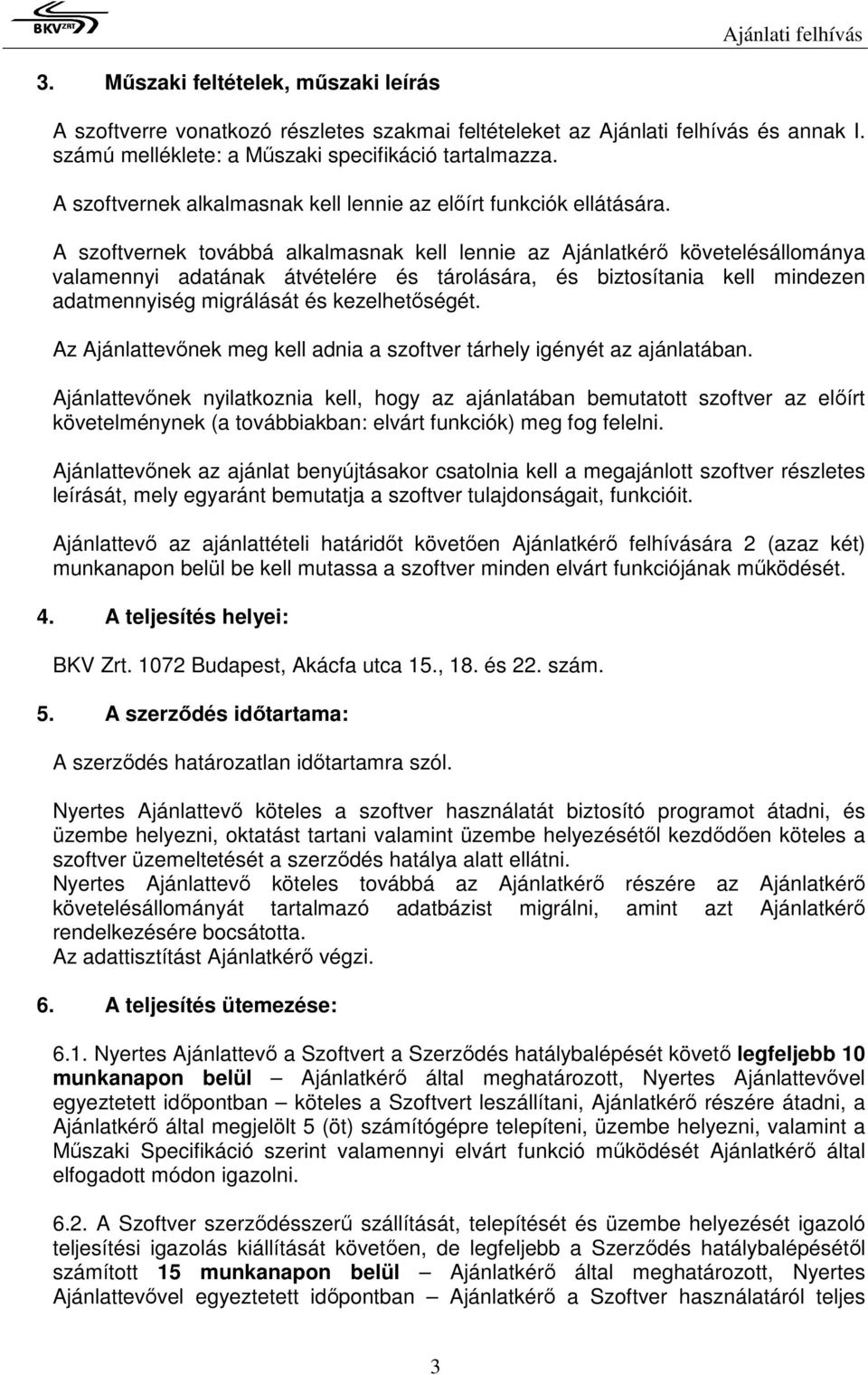 BKV ZRT.

Ajánlati felhívás

3. Műszaki feltételek, műszaki leírás

A szoftverre vonatkozó részletes szakmai feltételeket az Ajánlati felhívás és annak I. számú melléklete: a Műszaki specifikáció tartalmazza.

A szoftvernek alkalmasnak kell lennie az előírt funkciók ellátására.

A szoftvernek továbbá alkalmasnak kell lennie az Ajánlatkérő követelésállománya valamennyi adatának átvételére és tárolására, és biztosítania kell mindezen adatmennyiség migrálását és kezelhetőségét.

Az Ajánlattevőnek meg kell adnia a szoftver tárhely igényét az ajánlatában.

Ajánlattevőnek nyilatkoznia kell, hogy az ajánlatában bemutatott szoftver az előírt követelménynek (a továbbiakban: elvárt funkciók) meg fog felelni.

Ajánlattevőnek az ajánlat benyújtásakor csatolnia kell a megajánlott szoftver részletes leírását, mely egyaránt bemutatja a szoftver tulajdonságait, funkcióit.

Ajánlattevő az ajánlattételi határidőt követően Ajánlatkérő felhívására 2 (azaz két) munkanapon belül be kell mutassa a szoftver minden elvárt funkciójának működését.

4. A teljesítés helyei:

BKV Zrt. 1072 Budapest, Akácfa utca 15., 18. és 22. szám.

5. A szerződés időtartama:

A szerződés határozatlan időtartamra szól.

Nyertes Ajánlattevő köteles a szoftver használatát biztosító programot átadni, és üzembe helyezni, oktatást tartani valamint üzembe helyezésétől kezdődően köteles a szoftver üzemeltetését a szerződés hatálya alatt ellátni.
Nyertes Ajánlattevő köteles továbbá az Ajánlatkérő részére az Ajánlatkérő követelésállományát tartalmazó adatbázist migrálni, amint azt Ajánlatkérő rendelkezésére bocsátotta.
Az adattisztítást Ajánlatkérő végzi.

6. A teljesítés ütemezése:

6.1. Nyertes Ajánlattevő a Szoftvert a Szerződés hatálybalépését követő legfeljebb 10 munkanapon belül – Ajánlatkérő által meghatározott, Nyertes Ajánlattevővel egyeztetett időpontban – köteles a Szoftvert leszállítani, Ajánlatkérő részére átadni, a Ajánlatkérő által megjelölt 5 (öt) számítógépre telepíteni, üzembe helyezni, valamint a Műszaki Specifikáció szerint valamennyi elvárt funkció működését Ajánlatkérő által elfogadott módon igazolni.

6.2. A Szoftver szerződésszerű szállítását, telepítését és üzembe helyezését igazoló teljesítési igazolás kiállítását követően, de legfeljebb a Szerződés hatálybalépésétől számított 15 munkanapon belül – Ajánlatkérő által meghatározott, Nyertes Ajánlattevővel egyeztetett időpontban – Ajánlatkérő a Szoftver használatáról teljes

3